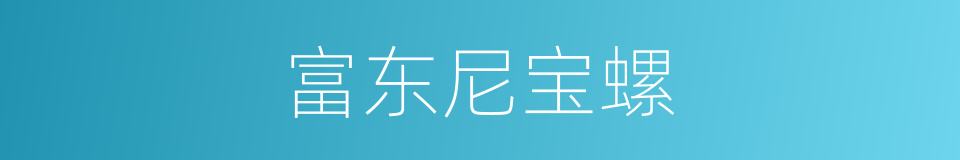 富东尼宝螺